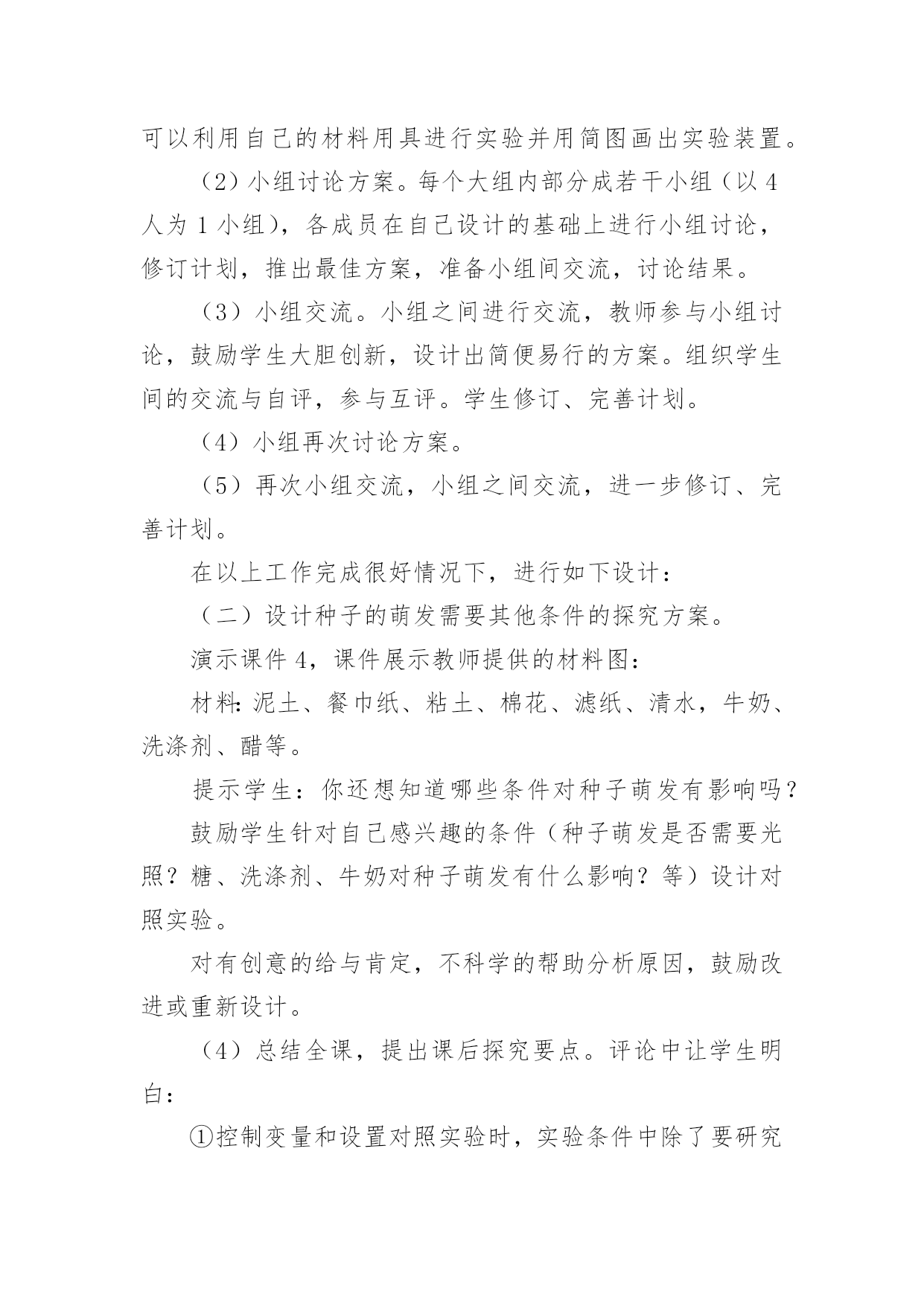 可以利用自己的材料用具进行实验并用简图画出实验装置。

（2）小组讨论方案。每个大组内部分成若干小组（以 4 人为 1 小组），各成员在自己设计的基础上进行小组讨论，修订计划，推出最佳方案，准备小组间交流，讨论结果。

（3）小组交流。小组之间进行交流，教师参与小组讨论，鼓励学生大胆创新，设计出简便易行的方案。组织学生间的交流与自评，参与互评。学生修订、完善计划。

（4）小组再次讨论方案。

（5）再次小组交流，小组之间交流，进一步修订、完善计划。

在以上工作完成很好情况下，进行如下设计：

（二）设计种子的萌发需要其他条件的探究方案。

演示课件 4，课件展示教师提供的材料图：

材料：泥土、餐巾纸、粘土、棉花、滤纸、清水，牛奶、洗涤剂、醋等。

提示学生：你还想知道哪些条件对种子萌发有影响吗？

鼓励学生针对自己感兴趣的条件（种子萌发是否需要光照？糖、洗涤剂、牛奶对种子萌发有什么影响？等）设计对照实验。

对有创意的给与肯定，不科学的帮助分析原因，鼓励改进或重新设计。

（4）总结全课，提出课后探究要点。评论中让学生明白：

①控制变量和设置对照实验时，实验条件中除了要研究